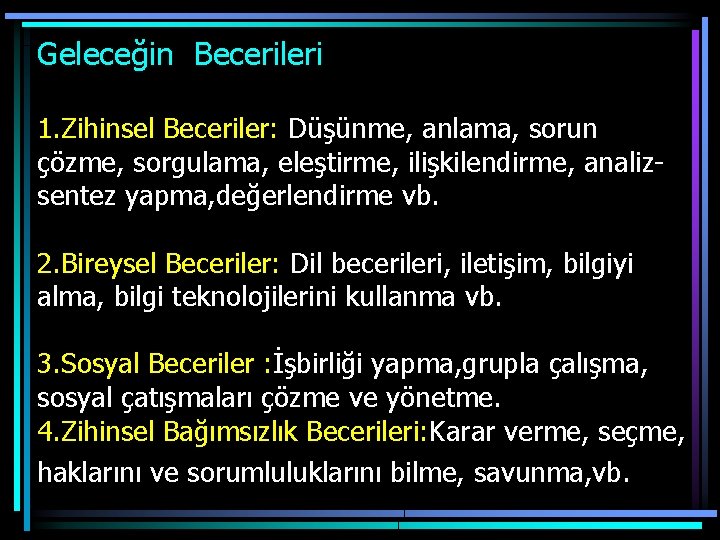 Geleceğin Becerileri

1.Zihinsel Beceriler: Düşünme, anlama, sorun çözme, sorgulama, eleştirme, ilişkilendirme, analiz-sentez yapma,değerlendirme vb.

2.Bireysel Beceriler: Dil becerileri, iletişim, bilgiyi alma, bilgi teknolojilerini kullanma vb.

3.Sosyal Beceriler :İşbirliği yapma,grupla çalışma, sosyal çatışmaları çözme ve yönetme.
4.Zihinsel Bağımsızlık Becerileri:Karar verme, seçme, haklarını ve sorumluluklarını bilme, savunma,vb.